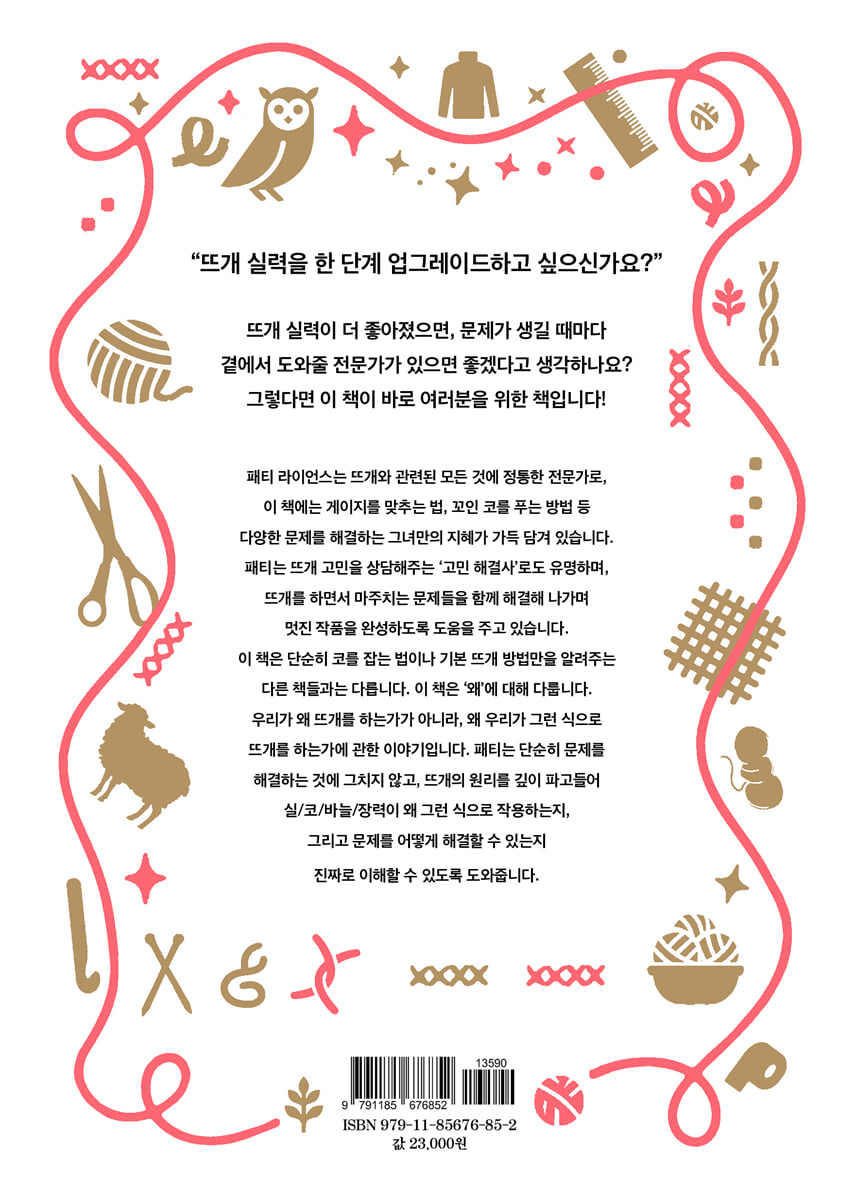 “뜨개 실력을 한 단계 업그레이드하고 싶으신가요?”

뜨개 실력이 더 좋아졌으면, 문제가 생길 때마다
곁에서 도와줄 전문가가 있으면 좋겠다고 생각하나요?
그렇다면 이 책이 바로 여러분을 위한 책입니다!

패티 라이언스는 뜨개와 관련된 모든 것에 정통한 전문가로,
이 책에는 게이지를 맞추는 법, 꼬인 코를 푸는 방법 등
다양한 문제를 해결하는 그녀만의 지혜가 가득 담겨 있습니다.
패티는 뜨개 고민을 상담해주는 ‘고민 해결사’로도 유명하며,
뜨개를 하면서 마주치는 문제들을 함께 해결해 나가며
멋진 작품을 완성하도록 도움을 주고 있습니다.
이 책은 단순히 코를 잡는 법이나 기본 뜨개 방법만을 알려주는
다른 책들과는 다릅니다. 이 책은 ‘왜’에 대해 다룹니다.
우리가 왜 뜨개를 하는가가 아니라, 왜 우리가 그런 식으로
뜨개를 하는가에 관한 이야기입니다. 패티는 단순히 문제를
해결하는 것에 그치지 않고, 뜨개의 원리를 깊이 파고들어
실/코/바늘/장력이 왜 그런 식으로 작용하는지,
그리고 문제를 어떻게 해결할 수 있는지
진짜로 이해할 수 있도록 도와줍니다.

13590
9 791185 676852
ISBN 979-11-85676-85-2
값 23,000원